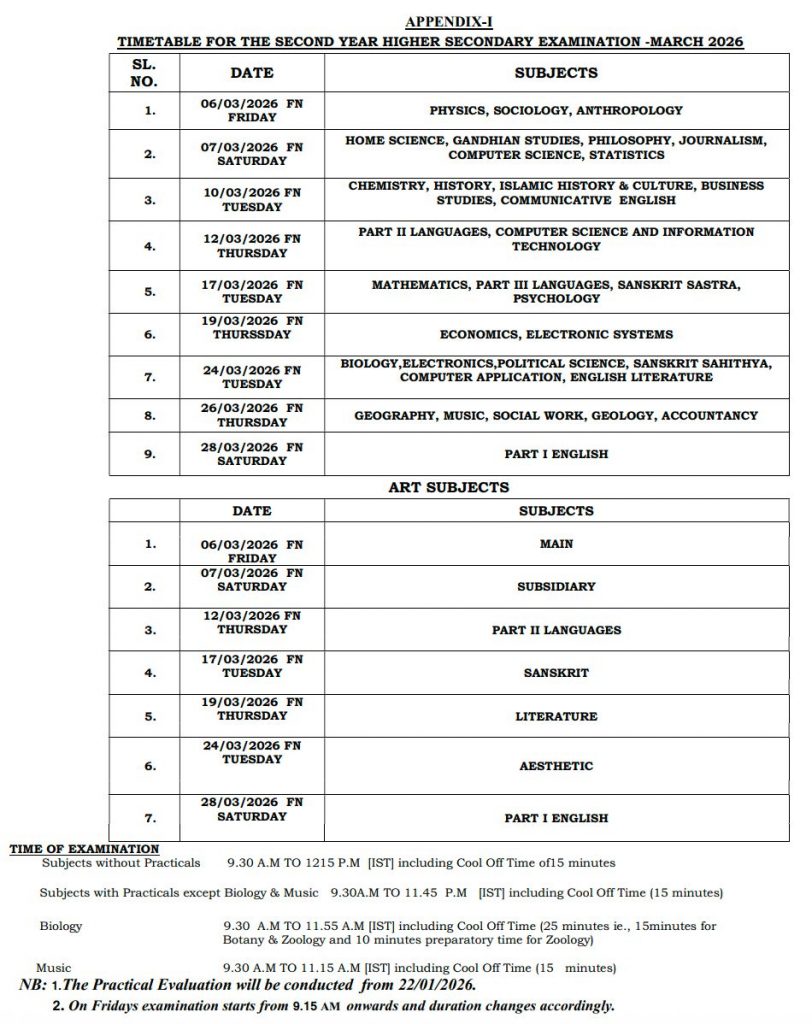 APPENDIX-I

TIMETABLE FOR THE SECOND YEAR HIGHER SECONDARY EXAMINATION -MARCH 2026

| SL. NO. | DATE | SUBJECTS |
|---|---|---|
| 1. | 06/03/2026 FN FRIDAY | PHYSICS, SOCIOLOGY, ANTHROPOLOGY |
| 2. | 07/03/2026 FN SATURDAY | HOME SCIENCE, GANDHIAN STUDIES, PHILOSOPHY, JOURNALISM, COMPUTER SCIENCE, STATISTICS |
| 3. | 10/03/2026 FN TUESDAY | CHEMISTRY, HISTORY, ISLAMIC HISTORY & CULTURE, BUSINESS STUDIES, COMMUNICATIVE ENGLISH |
| 4. | 12/03/2026 FN THURSDAY | PART II LANGUAGES, COMPUTER SCIENCE AND INFORMATION TECHNOLOGY |
| 5. | 17/03/2026 FN TUESDAY | MATHEMATICS, PART III LANGUAGES, SANSKRIT SASTRA, PSYCHOLOGY |
| 6. | 19/03/2026 FN THURSSDAY | ECONOMICS, ELECTRONIC SYSTEMS |
| 7. | 24/03/2026 FN TUESDAY | BIOLOGY,ELECTRONICS,POLITICAL SCIENCE, SANSKRIT SAHITHYA, COMPUTER APPLICATION, ENGLISH LITERATURE |
| 8. | 26/03/2026 FN THURSDAY | GEOGRAPHY, MUSIC, SOCIAL WORK, GEOLOGY, ACCOUNTANCY |
| 9. | 28/03/2026 FN SATURDAY | PART I ENGLISH |

ART SUBJECTS

| | DATE | SUBJECTS |
|---|---|---|
| 1. | 06/03/2026 FN FRIDAY | MAIN |
| 2. | 07/03/2026 FN SATURDAY | SUBSIDIARY |
| 3. | 12/03/2026 FN THURSDAY | PART II LANGUAGES |
| 4. | 17/03/2026 FN TUESDAY | SANSKRIT |
| 5. | 19/03/2026 FN THURSDAY | LITERATURE |
| 6. | 24/03/2026 FN TUESDAY | AESTHETIC |
| 7. | 28/03/2026 FN SATURDAY | PART I ENGLISH |

TIME OF EXAMINATION

Subjects without Practicals 9.30 A.M TO 1215 P.M [IST] including Cool Off Time of15 minutes

Subjects with Practicals except Biology & Music 9.30A.M TO 11.45 P.M [IST] including Cool Off Time (15 minutes)

Biology 9.30 A.M TO 11.55 A.M [IST] including Cool Off Time (25 minutes ie., 15minutes for Botany & Zoology and 10 minutes preparatory time for Zoology)

Music 9.30 A.M TO 11.15 A.M [IST] including Cool Off Time (15 minutes)

NB: 1.The Practical Evaluation will be conducted from 22/01/2026.

2. On Fridays examination starts from 9.15 AM onwards and duration changes accordingly.